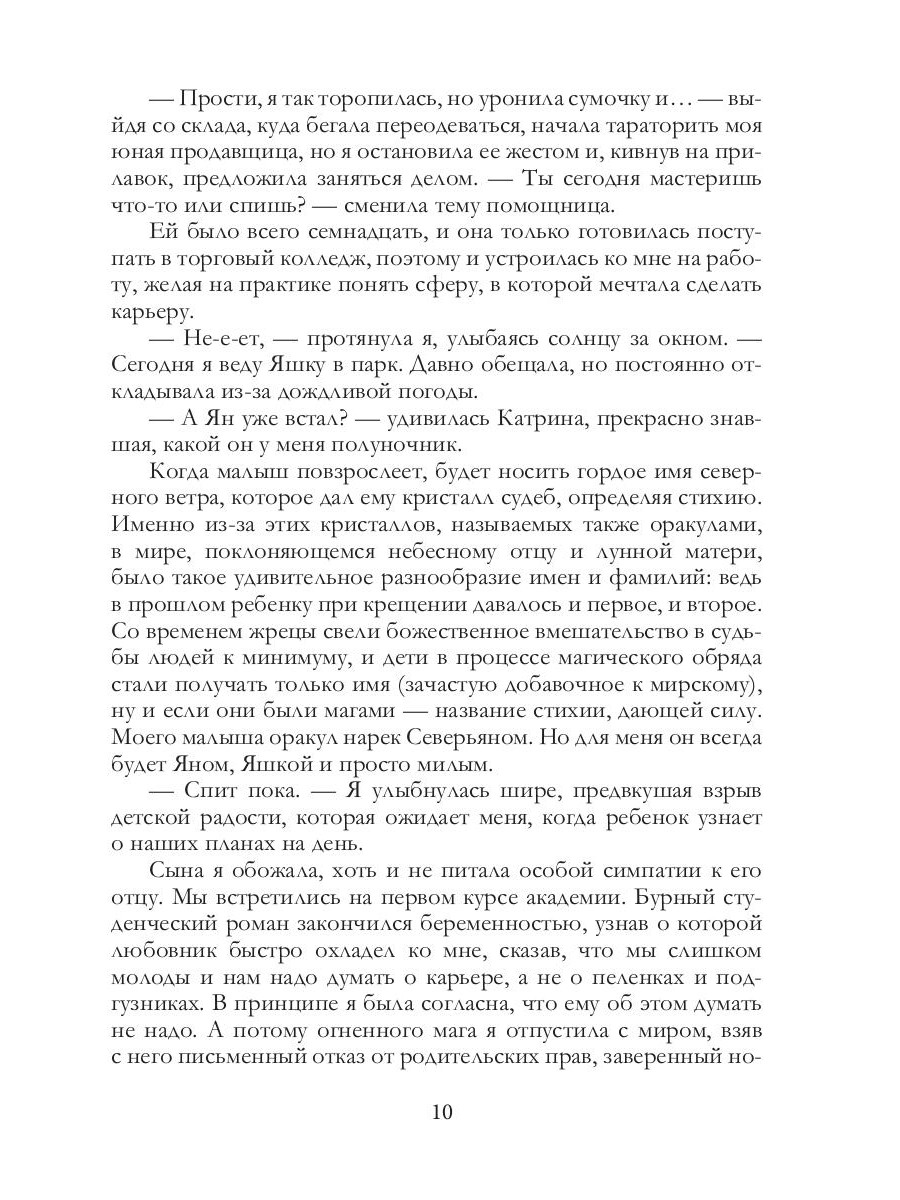 — Прости, я так торопилась, но уронила сумочку и… — выйдя со склада, куда бегала переодеваться, начала тараторить моя юная продавщица, но я остановила ее жестом и, кивнув на прилавок, предложила заняться делом. — Ты сегодня мастеришь что-то или спишь? — сменила тему помощница.

Ей было всего семнадцать, и она только готовилась поступать в торговый колледж, поэтому и устроилась ко мне на работу, желая на практике понять сферу, в которой мечтала сделать карьеру.

— Не-е-ет, — протянула я, улыбаясь солнцу за окном. — Сегодня я веду Яшку в парк. Давно обещала, но постоянно откладывала из-за дождливой погоды.

— А Ян уже встал? — удивилась Катрина, прекрасно знавшая, какой он у меня полуночник.

Когда малыш повзрослеет, будет носить гордое имя северного ветра, которое дал ему кристалл судеб, определяя стихию. Именно из-за этих кристаллов, называемых также оракулами, в мире, поклоняющемся небесному отцу и лунной матери, было такое удивительное разнообразие имен и фамилий: ведь в прошлом ребенку при крещении давалось и первое, и второе. Со временем жрецы свели божественное вмешательство в судьбы людей к минимуму, и дети в процессе магического обряда стали получать только имя (зачастую добавочное к мирскому), ну и если они были магами — название стихии, дающей силу. Моего малыша оракул нарек Северьяном. Но для меня он всегда будет Яном, Яшкой и просто милым.

— Спит пока. — Я улыбнулась шире, предвкушая взрыв детской радости, которая ожидает меня, когда ребенок узнает о наших планах на день.

Сына я обожала, хоть и не питала особой симпатии к его отцу. Мы встретились на первом курсе академии. Бурный студенческий роман закончился беременностью, узнав о которой любовник быстро охладел ко мне, сказав, что мы слишком молоды и нам надо думать о карьере, а не о пеленках и подгузниках. В принципе я была согласна, что ему об этом думать не надо. А потому огненного мага я отпустила с миром, взяв с него письменный отказ от родительских прав, заверенный но-

10